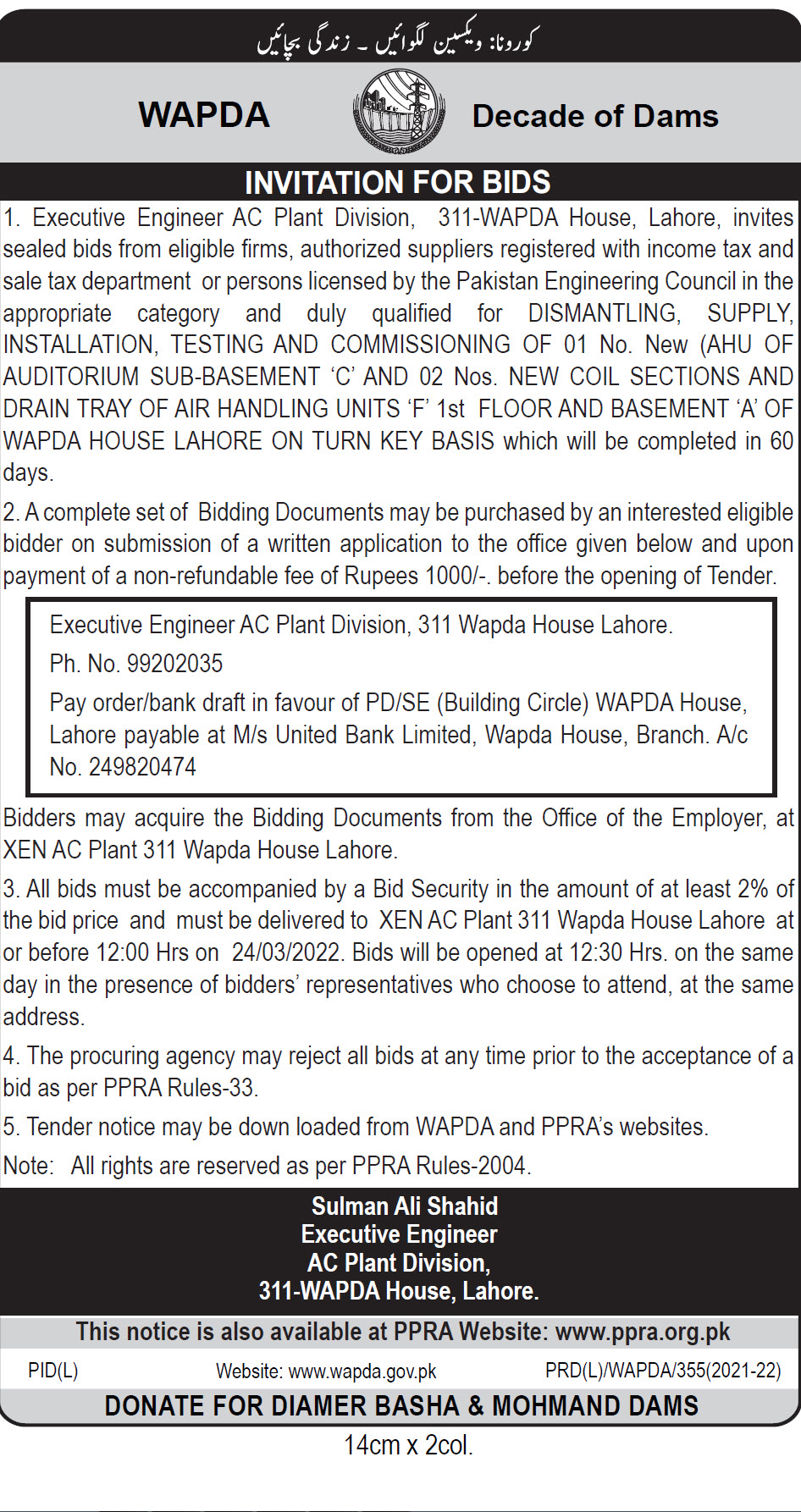 کورونا: ویکسین لگوائیں ۔ زندگی بچائیں

WAPDA

Decade of Dams

INVITATION FOR BIDS

1. Executive Engineer AC Plant Division, 311-WAPDA House, Lahore, invites sealed bids from eligible firms, authorized suppliers registered with income tax and sale tax department or persons licensed by the Pakistan Engineering Council in the appropriate category and duly qualified for DISMANTLING, SUPPLY, INSTALLATION, TESTING AND COMMISSIONING OF 01 No. New (AHU OF AUDITORIUM SUB-BASEMENT 'C' AND 02 Nos. NEW COIL SECTIONS AND DRAIN TRAY OF AIR HANDLING UNITS 'F' 1st FLOOR AND BASEMENT 'A' OF WAPDA HOUSE LAHORE ON TURN KEY BASIS which will be completed in 60 days.

2. A complete set of Bidding Documents may be purchased by an interested eligible bidder on submission of a written application to the office given below and upon payment of a non-refundable fee of Rupees 1000/-. before the opening of Tender.

Executive Engineer AC Plant Division, 311 Wapda House Lahore.

Ph. No. 99202035

Pay order/bank draft in favour of PD/SE (Building Circle) WAPDA House, Lahore payable at M/s United Bank Limited, Wapda House, Branch. A/c No. 249820474

Bidders may acquire the Bidding Documents from the Office of the Employer, at XEN AC Plant 311 Wapda House Lahore.

3. All bids must be accompanied by a Bid Security in the amount of at least 2% of the bid price and must be delivered to XEN AC Plant 311 Wapda House Lahore at or before 12:00 Hrs on 24/03/2022. Bids will be opened at 12:30 Hrs. on the same day in the presence of bidders' representatives who choose to attend, at the same address.

4. The procuring agency may reject all bids at any time prior to the acceptance of a bid as per PPRA Rules-33.

5. Tender notice may be down loaded from WAPDA and PPRA's websites.

Note: All rights are reserved as per PPRA Rules-2004.

Sulman Ali Shahid
Executive Engineer
AC Plant Division,
311-WAPDA House, Lahore.

This notice is also available at PPRA Website: www.ppra.org.pk

PID(L) Website: www.wapda.gov.pk PRD(L)/WAPDA/355(2021-22)

DONATE FOR DIAMER BASHA & MOHMAND DAMS

14cm x 2col.